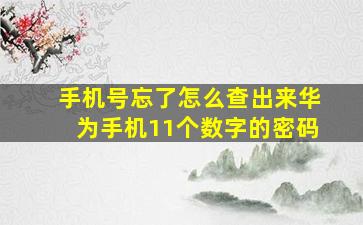 手机号忘了怎么查出来华为手机11个数字的密码